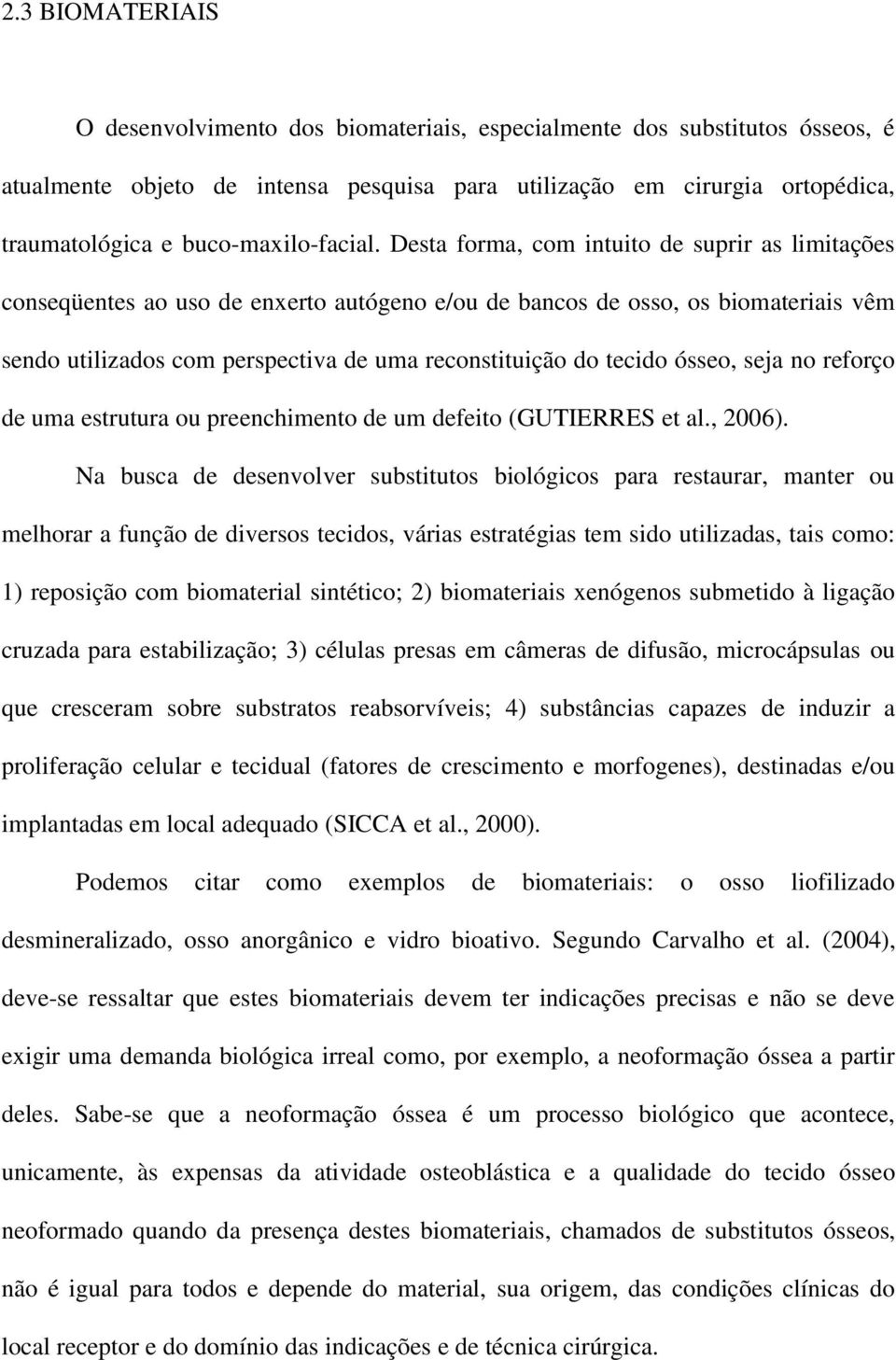 2.3 BIOMATERIAIS

O desenvolvimento dos biomateriais, especialmente dos substitutos ósseos, é atualmente objeto de intensa pesquisa para utilização em cirurgia ortopédica, traumatológica e buco-maxilo-facial. Desta forma, com intuito de suprir as limitações conseqüentes ao uso de enxerto autógeno e/ou de bancos de osso, os biomateriais vêm sendo utilizados com perspectiva de uma reconstituição do tecido ósseo, seja no reforço de uma estrutura ou preenchimento de um defeito (GUTIERRES et al., 2006).

Na busca de desenvolver substitutos biológicos para restaurar, manter ou melhorar a função de diversos tecidos, várias estratégias tem sido utilizadas, tais como: 1) reposição com biomaterial sintético; 2) biomateriais xenógenos submetido à ligação cruzada para estabilização; 3) células presas em câmeras de difusão, microcápsulas ou que cresceram sobre substratos reabsorvíveis; 4) substâncias capazes de induzir a proliferação celular e tecidual (fatores de crescimento e morfogenes), destinadas e/ou implantadas em local adequado (SICCA et al., 2000).

Podemos citar como exemplos de biomateriais: o osso liofilizado desmineralizado, osso anorgânico e vidro bioativo. Segundo Carvalho et al. (2004), deve-se ressaltar que estes biomateriais devem ter indicações precisas e não se deve exigir uma demanda biológica irreal como, por exemplo, a neoformação óssea a partir deles. Sabe-se que a neoformação óssea é um processo biológico que acontece, unicamente, às expensas da atividade osteoblástica e a qualidade do tecido ósseo neoformado quando da presença destes biomateriais, chamados de substitutos ósseos, não é igual para todos e depende do material, sua origem, das condições clínicas do local receptor e do domínio das indicações e de técnica cirúrgica.